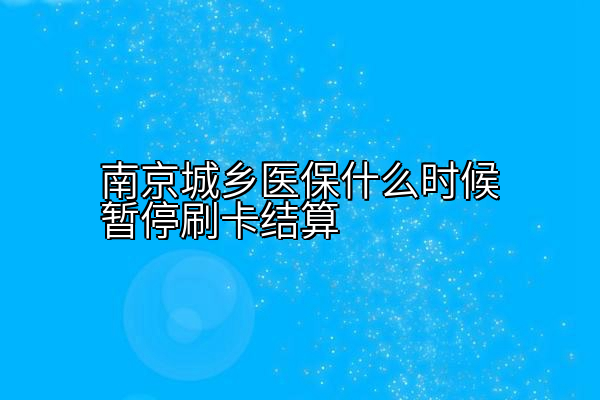 南京城乡医保什么时候暂停刷卡结算